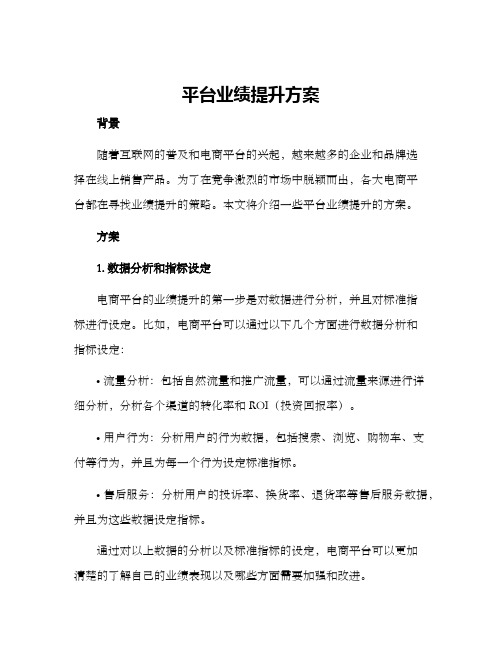 平台业绩提升方案

背景

随着互联网的普及和电商平台的兴起，越来越多的企业和品牌选择在线上销售产品。为了在竞争激烈的市场中脱颖而出，各大电商平台都在寻找业绩提升的策略。本文将介绍一些平台业绩提升的方案。

方案

1. 数据分析和指标设定

电商平台的业绩提升的第一步是对数据进行分析，并且对标准指标进行设定。比如，电商平台可以通过以下几个方面进行数据分析和指标设定：

• 流量分析：包括自然流量和推广流量，可以通过流量来源进行详细分析，分析各个渠道的转化率和 ROI（投资回报率）。

• 用户行为：分析用户的行为数据，包括搜索、浏览、购物车、支付等行为，并且为每一个行为设定标准指标。

• 售后服务：分析用户的投诉率、换货率、退货率等售后服务数据，并且为这些数据设定指标。

通过对以上数据的分析以及标准指标的设定，电商平台可以更加清楚的了解自己的业绩表现以及哪些方面需要加强和改进。